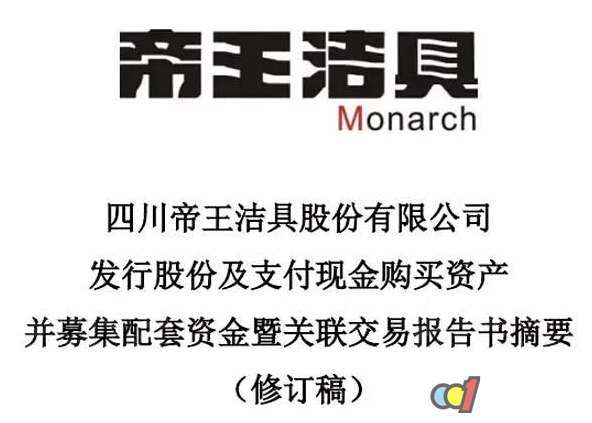 帝王洁具
Monarch

四川帝王洁具股份有限公司
发行股份及支付现金购买资产
并募集配套资金暨关联交易报告书摘要
（修订稿）